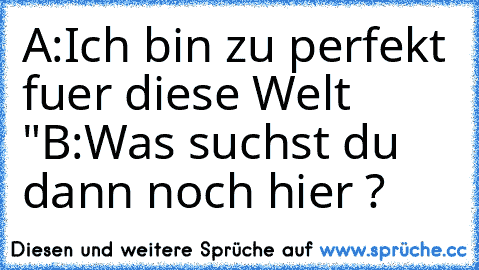 A:Ich bin zu perfekt fuer diese Welt "B:Was suchst du dann noch hier ?

Diesen und weitere Sprüche auf www.sprüche.cc